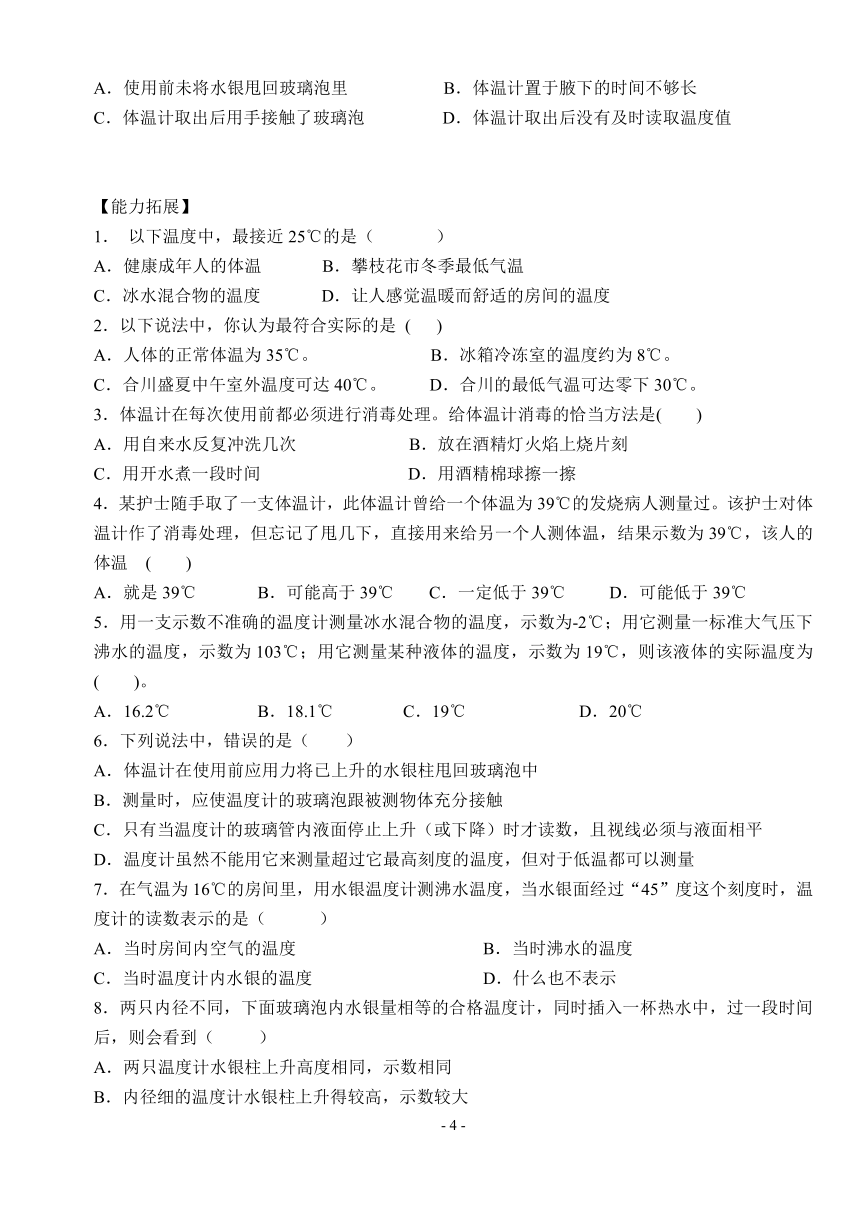 A．使用前未将水银甩回玻璃泡里　　　　B．体温计置于腋下的时间不够长
C．体温计取出后用手接触了玻璃泡　　　　D．体温计取出后没有及时读取温度值

【能力拓展】
1． 以下温度中，最接近 25℃的是（　　　）
A．健康成年人的体温　　　B．攀枝花市冬季最低气温
C．冰水混合物的温度　　　D．让人感觉温暖而舒适的房间的温度
2．以下说法中，你认为最符合实际的是 (　　)
A．人体的正常体温为 35℃。　　　　B．冰箱冷冻室的温度约为 8℃。
C．合川盛夏中午室外温度可达 40℃。　　D．合川的最低气温可达零下 30℃。
3．体温计在每次使用前都必须进行消毒处理。给体温计消毒的恰当方法是(　　)
A．用自来水反复冲洗几次　　　　B．放在酒精灯火焰上烧片刻
C．用开水煮一段时间　　　　　　D．用酒精棉球擦一擦
4．某护士随手取了一支体温计，此体温计曾给一个体温为 39℃的发烧病人测量过。该护士对体温计作了消毒处理，但忘记了甩几下，直接用来给另一个人测体温，结果示数为 39℃，该人的体温　(　　)
A．就是 39℃　　B．可能高于 39℃　　C．一定低于 39℃　　D．可能低于 39℃
5．用一支示数不准确的温度计测量冰水混合物的温度，示数为-2℃；用它测量一标准大气压下沸水的温度，示数为 103℃；用它测量某种液体的温度，示数为 19℃，则该液体的实际温度为(　　)。
A．16.2℃　　B．18.1℃　　C．19℃　　D．20℃
6．下列说法中，错误的是（　　）
A．体温计在使用前应用力将已上升的水银柱甩回玻璃泡中
B．测量时，应使温度计的玻璃泡跟被测物体充分接触
C．只有当温度计的玻璃管内液面停止上升（或下降）时才读数，且视线必须与液面相平
D．温度计虽然不能用它来测量超过它最高刻度的温度，但对于低温都可以测量
7．在气温为 16℃的房间里，用水银温度计测沸水温度，当水银面经过“45”度这个刻度时，温度计的读数表示的是（　　　）
A．当时房间内空气的温度　　　　　　B．当时沸水的温度
C．当时温度计内水银的温度　　　　　D．什么也不表示
8．两只内径不同，下面玻璃泡内水银量相等的合格温度计，同时插入一杯热水中，过一段时间后，则会看到（　　　）
A．两只温度计水银柱上升高度相同，示数相同
B．内径细的温度计水银柱上升得较高，示数较大
- 4 -